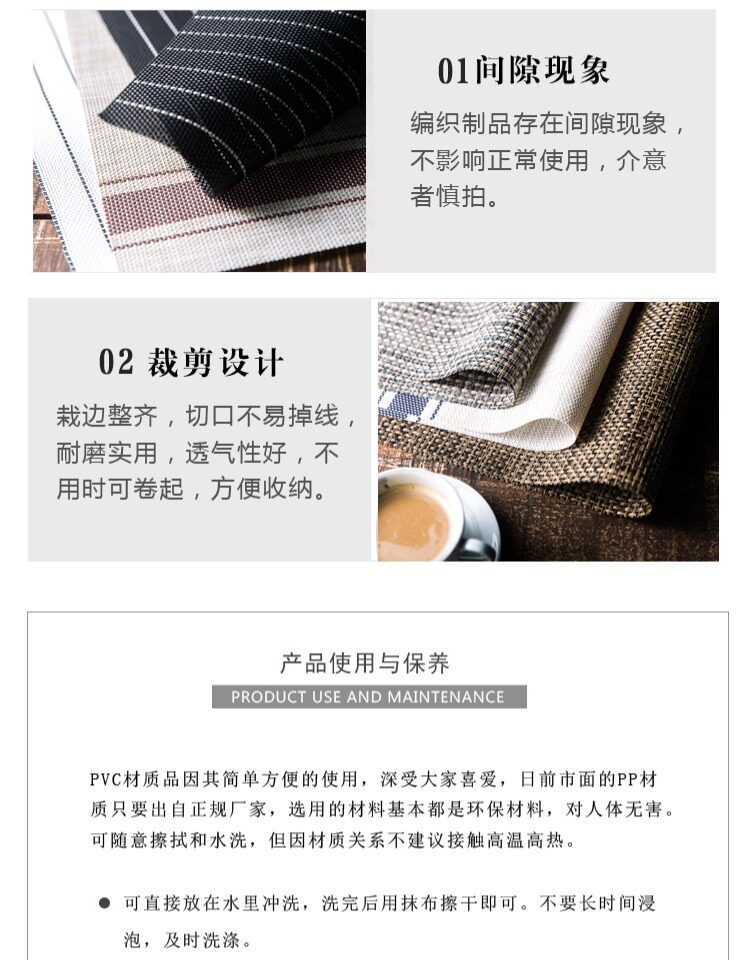 01间隙现象

编织制品存在间隙现象，不影响正常使用，介意者慎拍。

02 裁剪设计

栽边整齐，切口不易掉线，耐磨实用，透气性好，不用时可卷起，方便收纳。

产品使用与保养

PRODUCT USE AND MAINTENANCE

PVC材质品因其简单方便的使用，深受大家喜爱，日前市面的PP材质只要出自正规厂家，选用的材料基本都是环保材料，对人体无害。可随意擦拭和水洗，但因材质关系不建议接触高温高热。

• 可直接放在水里冲洗，洗完后用抹布擦干即可。不要长时间浸泡，及时洗涤。